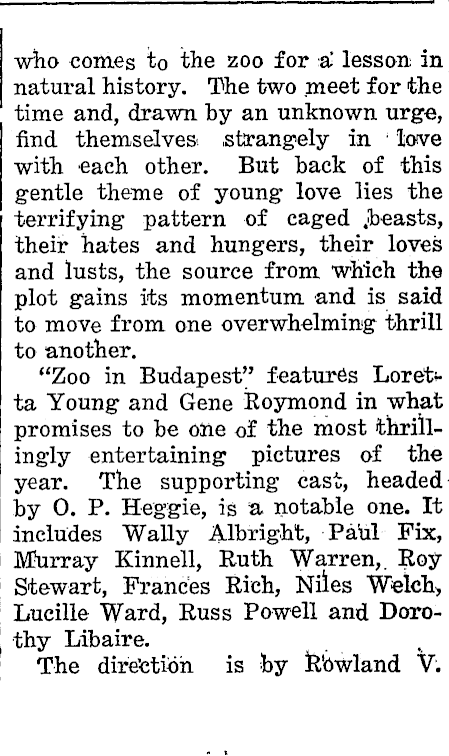 who comes to the zoo for a lesson in natural history. The two meet for the time and, drawn by an unknown urge, find themselves strangely in love with each other. But back of this gentle theme of young love lies the terrifying pattern of caged beasts, their hates and hungers, their loves and lusts, the source from which the plot gains its momentum and is said to move from one overwhelming thrill to another.

"Zoo in Budapest" features Loretta Young and Gene Roymond in what promises to be one of the most thrillingly entertaining pictures of the year. The supporting cast, headed by O. P. Heggie, is a notable one. It includes Wally Albright, Paul Fix, Murray Kinnell, Ruth Warren, Roy Stewart, Frances Rich, Niles Welch, Lucille Ward, Russ Powell and Dorothy Libaire.

The direction is by Rowland V.